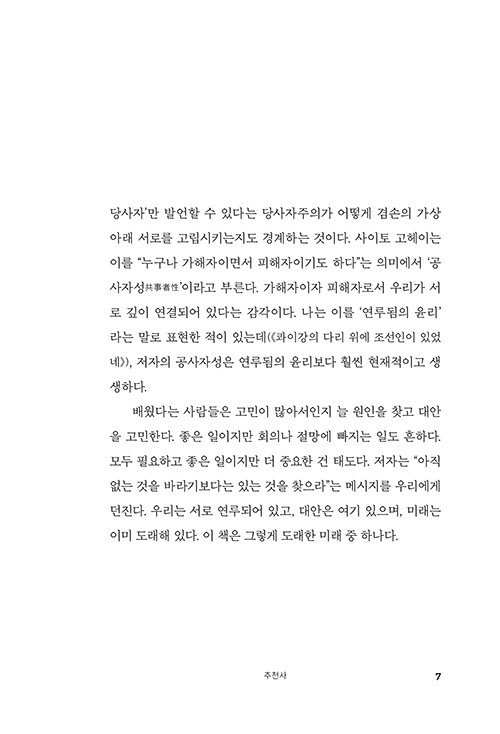 당사자'만 발언할 수 있다는 당사자주의가 어떻게 겸손의 가상 아래 서로를 고립시키는지도 경계하는 것이다. 사이토 고헤이는 이를 "누구나 가해자이면서 피해자이기도 하다"는 의미에서 '공사자성共事者性'이라고 부른다. 가해자이자 피해자로서 우리가 서로 깊이 연결되어 있다는 감각이다. 나는 이를 '연루됨의 윤리'라는 말로 표현한 적이 있는데(《콰이강의 다리 위에 조선인이 있었네》), 저자의 공사자성은 연루됨의 윤리보다 훨씬 현재적이고 생생하다.

배웠다는 사람들은 고민이 많아서인지 늘 원인을 찾고 대안을 고민한다. 좋은 일이지만 회의나 절망에 빠지는 일도 흔하다. 모두 필요하고 좋은 일이지만 더 중요한 건 태도다. 저자는 "아직 없는 것을 바라기보다는 있는 것을 찾으라"는 메시지를 우리에게 던진다. 우리는 서로 연루되어 있고, 대안은 여기 있으며, 미래는 이미 도래해 있다. 이 책은 그렇게 도래한 미래 중 하나다.

추천사 7